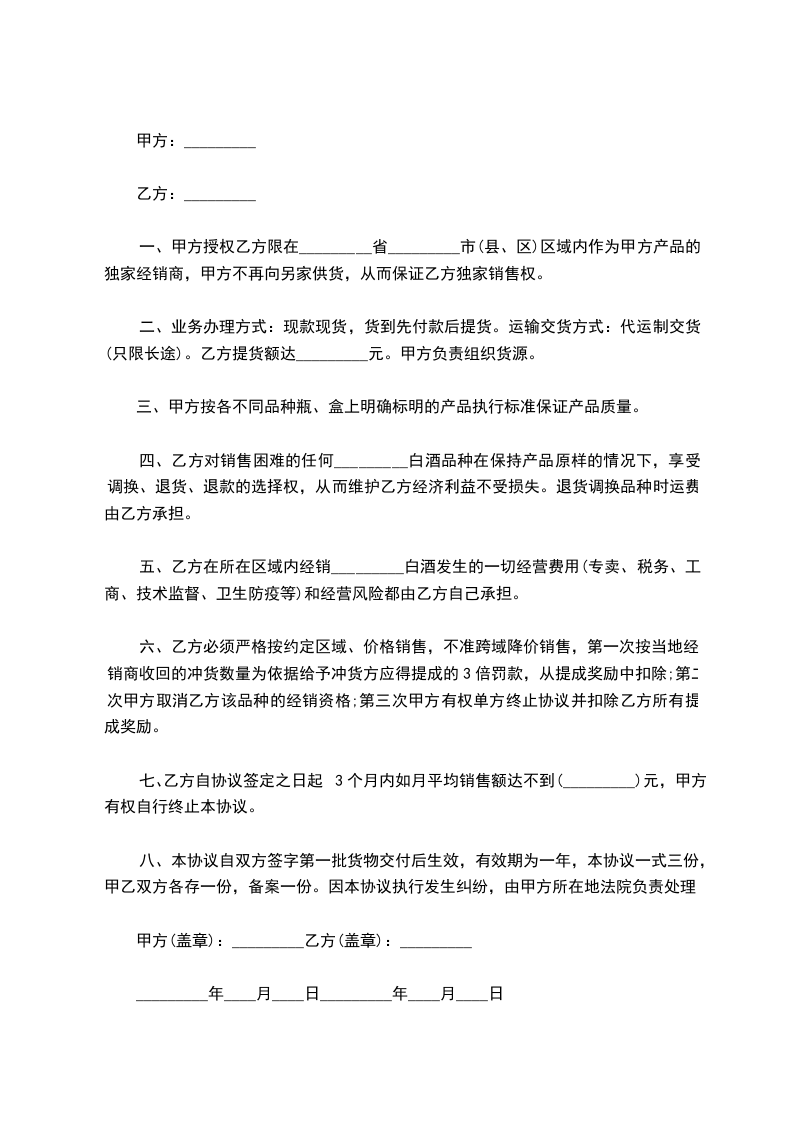 甲方：_________

乙方：_________

一、甲方授权乙方限在_________省_________市(县、区)区域内作为甲方产品的独家经销商，甲方不再向另家供货，从而保证乙方独家销售权。

二、业务办理方式：现款现货，货到先付款后提货。运输交货方式：代运制交货(只限长途)。乙方提货额达_________元。甲方负责组织货源。

三、甲方按各不同品种瓶、盒上明确标明的产品执行标准保证产品质量。

四、乙方对销售困难的任何_________白酒品种在保持产品原样的情况下，享受调换、退货、退款的选择权，从而维护乙方经济利益不受损失。退货调换品种时运费由乙方承担。

五、乙方在所在区域内经销_________白酒发生的一切经营费用(专卖、税务、工商、技术监督、卫生防疫等)和经营风险都由乙方自己承担。

六、乙方必须严格按约定区域、价格销售，不准跨域降价销售，第一次按当地经销商收回的冲货数量为依据给予冲货方应得提成的 3 倍罚款，从提成奖励中扣除;第二次甲方取消乙方该品种的经销资格;第三次甲方有权单方终止协议并扣除乙方所有提成奖励。

七、乙方自协议签定之日起 3 个月内如月平均销售额达不到(_________)元，甲方有权自行终止本协议。

八、本协议自双方签字第一批货物交付后生效，有效期为一年，本协议一式三份，甲乙双方各存一份，备案一份。因本协议执行发生纠纷，由甲方所在地法院负责处理

甲方(盖章)：_________乙方(盖章)：_________

_________年____月____日_________年____月____日